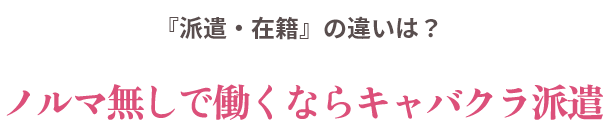 『派遣・在籍』の違いは？

ノルマ無しで働くならキャバクラ派遣